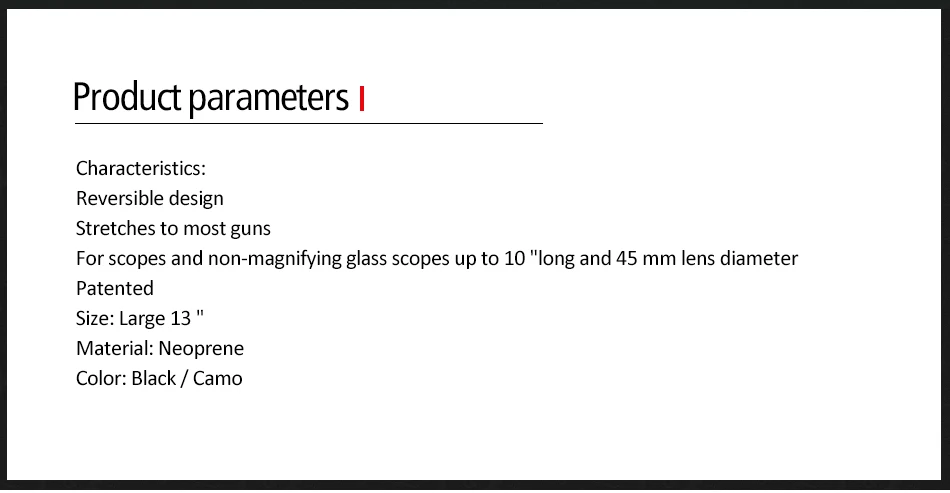 Product parameters

Characteristics:
Reversible design
Stretches to most guns
For scopes and non-magnifying glass scopes up to 10 "long and 45 mm lens diameter
Patented
Size: Large 13 "
Material: Neoprene
Color: Black / Camo